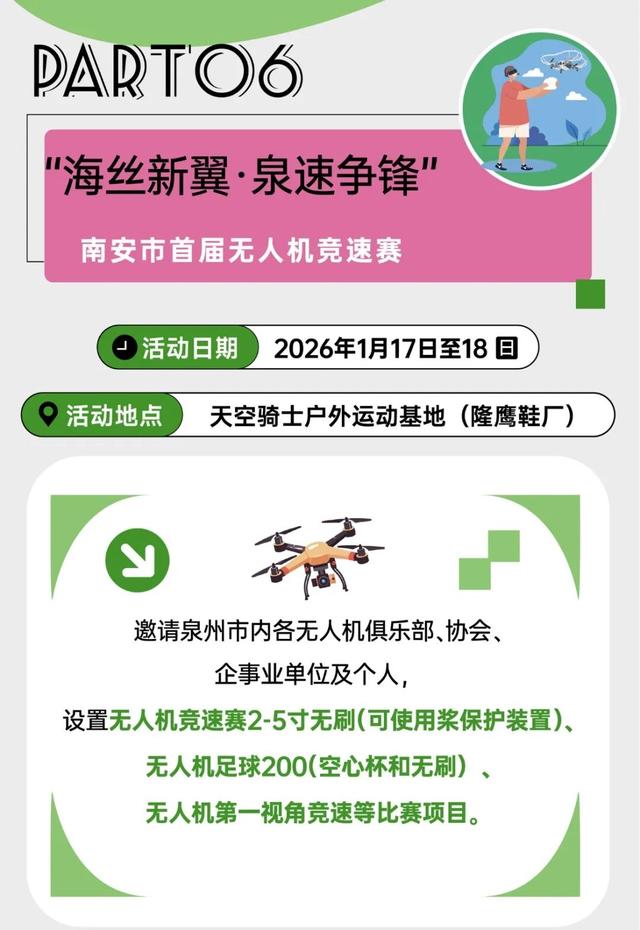 PART06

"海丝新翼·泉速争锋"

南安市首届无人机竞速赛

活动日期 2026年1月17日至18日

活动地点 天空骑士户外运动基地（隆鹰鞋厂）

邀请泉州市内各无人机俱乐部、协会、企事业单位及个人，设置无人机竞速赛2-5寸无刷（可使用桨保护装置）、无人机足球200（空心杯和无刷）、无人机第一视角竞速等比赛项目。